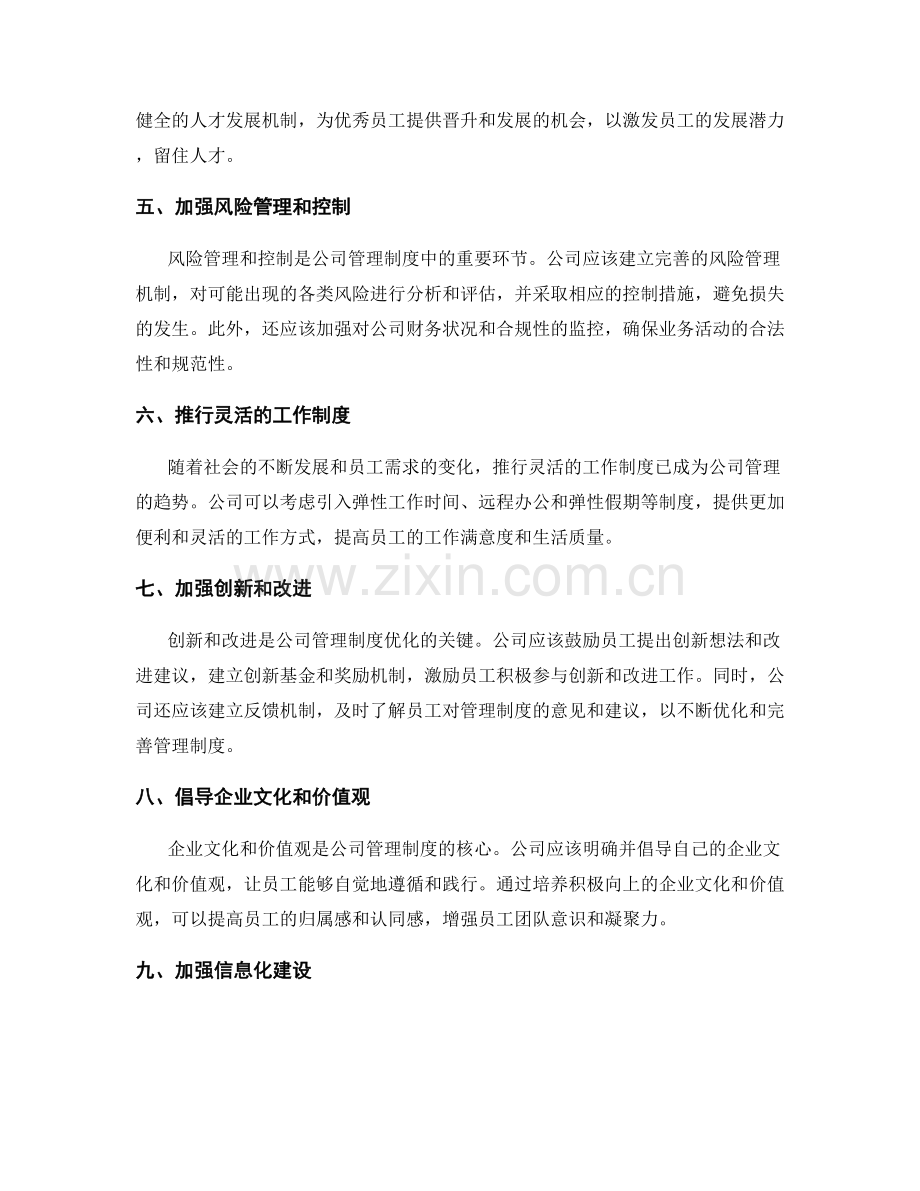 健全的人才发展机制，为优秀员工提供晋升和发展的机会，以激发员工的发展潜力，留住人才。

五、加强风险管理和控制

风险管理和控制是公司管理制度中的重要环节。公司应该建立完善的风险管理机制，对可能出现的各类风险进行分析和评估，并采取相应的控制措施，避免损失的发生。此外，还应该加强对公司财务状况和合规性的监控，确保业务活动的合法性和规范性。

六、推行灵活的工作制度

随着社会的不断发展和员工需求的变化，推行灵活的工作制度已成为公司管理的趋势。公司可以考虑引入弹性工作时间、远程办公和弹性假期等制度，提供更加便利和灵活的工作方式，提高员工的工作满意度和生活质量。

www.zixin.com.cn

七、加强创新和改进

创新和改进是公司管理制度优化的关键。公司应该鼓励员工提出创新想法和改进建议，建立创新基金和奖励机制，激励员工积极参与创新和改进工作。同时，公司还应该建立反馈机制，及时了解员工对管理制度的意见和建议，以不断优化和完善管理制度。

八、倡导企业文化和价值观

企业文化和价值观是公司管理制度的核心。公司应该明确并倡导自己的企业文化和价值观，让员工能够自觉地遵循和践行。通过培养积极向上的企业文化和价值观，可以提高员工的归属感和认同感，增强员工团队意识和凝聚力。

九、加强信息化建设